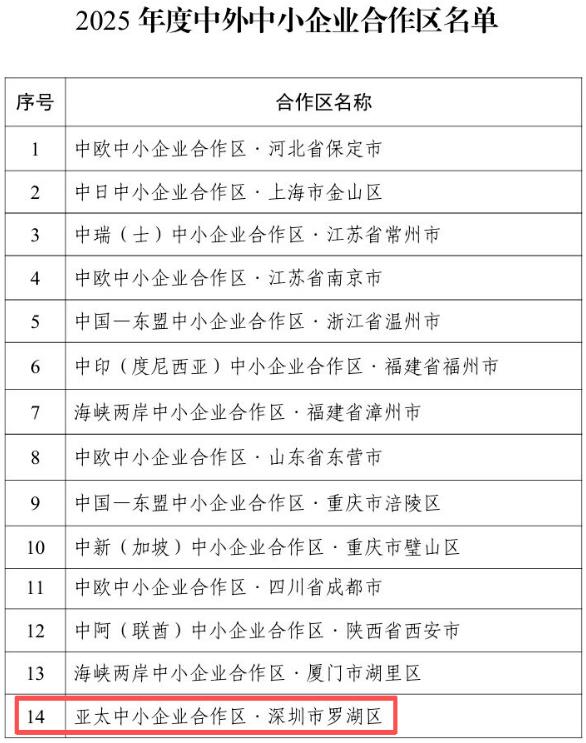 2025 年度中外中小企业合作区名单

| 序号 | 合作区名称 |
|---|---|
| 1 | 中欧中小企业合作区 · 河北省保定市 |
| 2 | 中日中小企业合作区 · 上海市金山区 |
| 3 | 中瑞（士）中小企业合作区 · 江苏省常州市 |
| 4 | 中欧中小企业合作区 · 江苏省南京市 |
| 5 | 中国—东盟中小企业合作区 · 浙江省温州市 |
| 6 | 中印（度尼西亚）中小企业合作区 · 福建省福州市 |
| 7 | 海峡两岸中小企业合作区 · 福建省漳州市 |
| 8 | 中欧中小企业合作区 · 山东省东营市 |
| 9 | 中国—东盟中小企业合作区 · 重庆市涪陵区 |
| 10 | 中新（加坡）中小企业合作区 · 重庆市璧山区 |
| 11 | 中欧中小企业合作区 · 四川省成都市 |
| 12 | 中阿（联酋）中小企业合作区 · 陕西省西安市 |
| 13 | 海峡两岸中小企业合作区 · 厦门市湖里区 |
| 14 | 亚太中小企业合作区 · 深圳市罗湖区 |